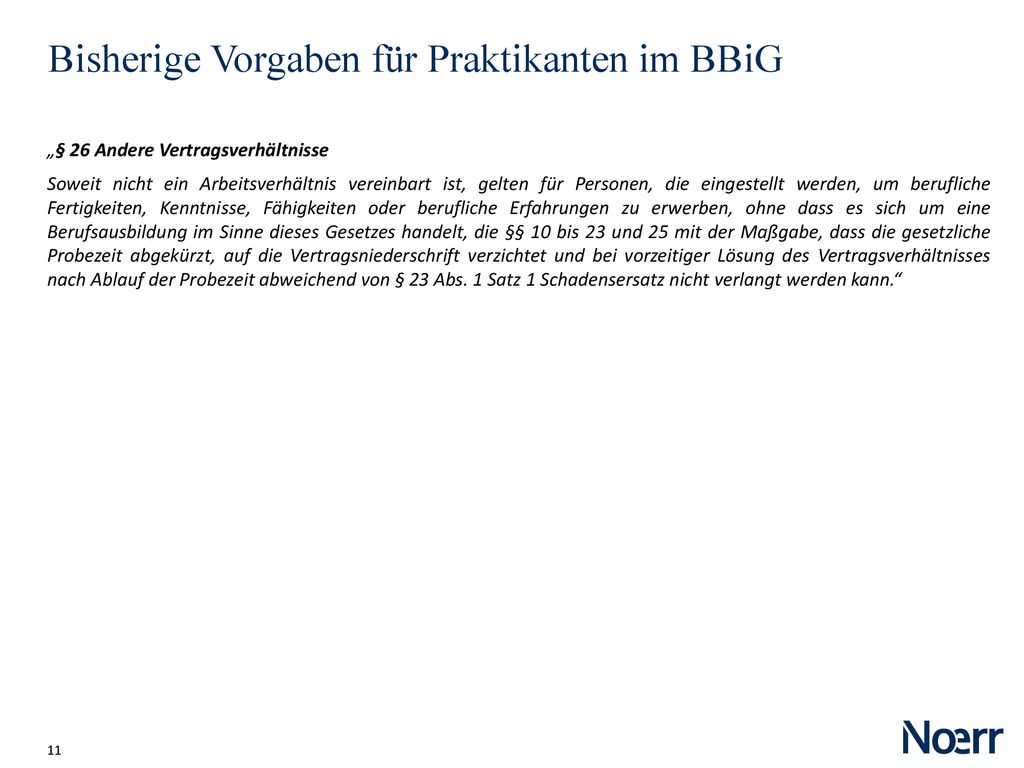 Bisherige Vorgaben für Praktikanten im BBiG

„§ 26 Andere Vertragsverhältnisse

Soweit nicht ein Arbeitsverhältnis vereinbart ist, gelten für Personen, die eingestellt werden, um berufliche Fertigkeiten, Kenntnisse, Fähigkeiten oder berufliche Erfahrungen zu erwerben, ohne dass es sich um eine Berufsausbildung im Sinne dieses Gesetzes handelt, die §§ 10 bis 23 und 25 mit der Maßgabe, dass die gesetzliche Probezeit abgekürzt, auf die Vertragsniederschrift verzichtet und bei vorzeitiger Lösung des Vertragsverhältnisses nach Ablauf der Probezeit abweichend von § 23 Abs. 1 Satz 1 Schadensersatz nicht verlangt werden kann.“

11

Noerr